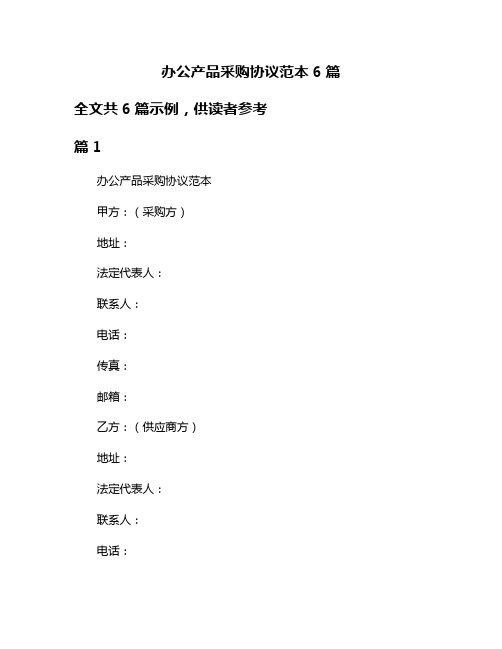 办公产品采购协议范本 6 篇

全文共 6 篇示例，供读者参考

篇 1

办公产品采购协议范本

甲方：（采购方）

地址：

法定代表人：

联系人：

电话：

传真：

邮箱：

乙方：（供应商方）

地址：

法定代表人：

联系人：

电话：